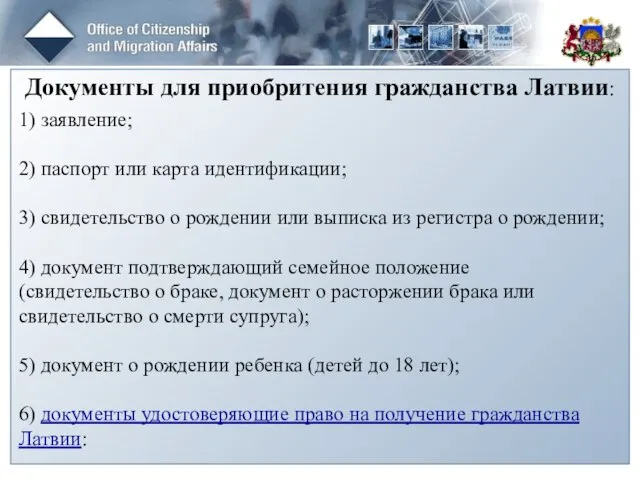 Office of Citizenship and Migration Affairs

Документы для приобритения гражданства Латвии:

1) заявление;

2) паспорт или карта идентификации;

3) свидетельство о рождении или выписка из регистра о рождении;

4) документ подтверждающий семейное положение (свидетельство о браке, документ о расторжении брака или свидетельство о смерти супруга);

5) документ о рождении ребенка (детей до 18 лет);

6) документы удостоверяющие право на получение гражданства Латвии: